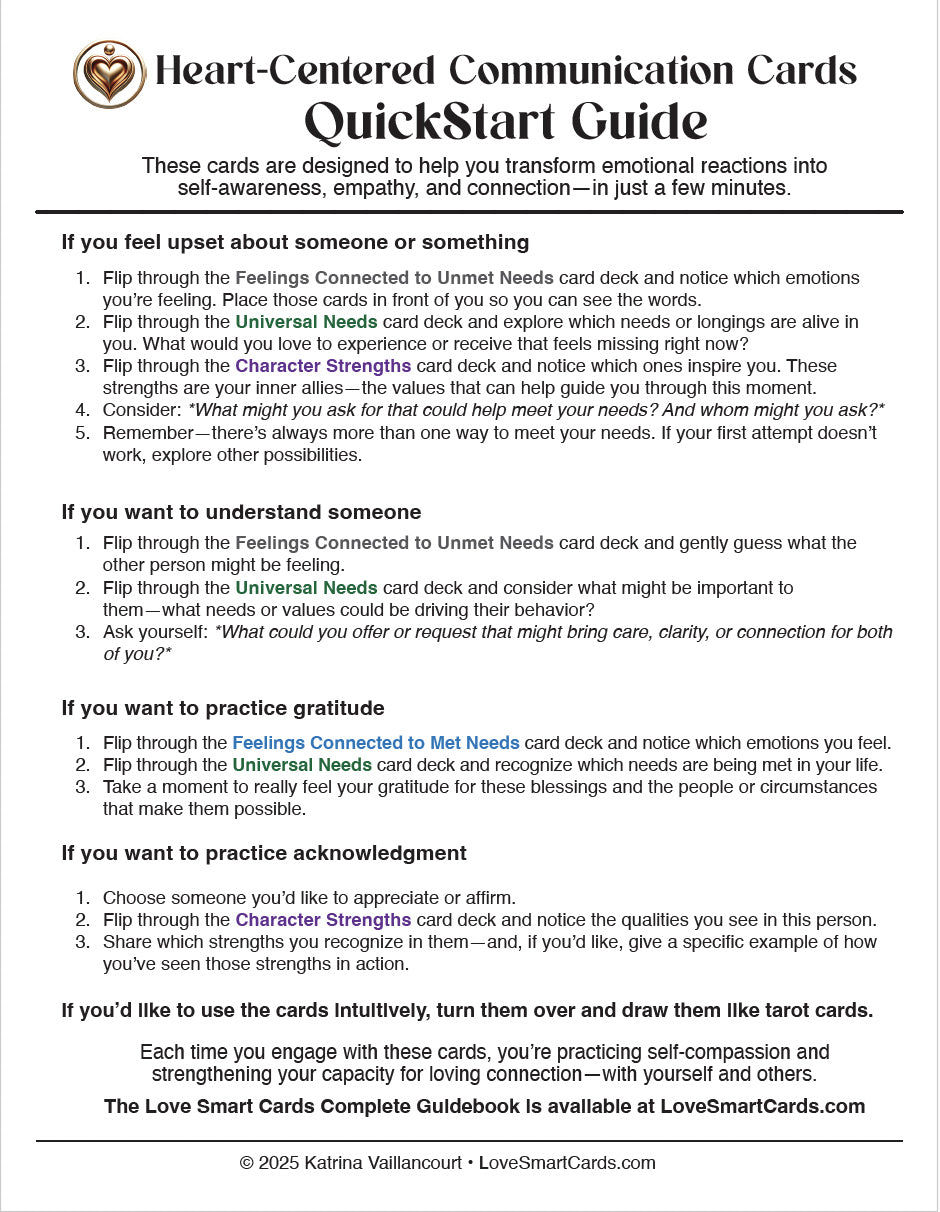 Heart-Centered Communication Cards
QuickStart Guide

These cards are designed to help you transform emotional reactions into self-awareness, empathy, and connection—in just a few minutes.

If you feel upset about someone or something

1. Flip through the Feelings Connected to Unmet Needs card deck and notice which emotions you're feeling. Place those cards in front of you so you can see the words.
2. Flip through the Universal Needs card deck and explore which needs or longings are alive in you. What would you love to experience or receive that feels missing right now?
3. Flip through the Character Strengths card deck and notice which ones inspire you. These strengths are your inner allies—the values that can help guide you through this moment.
4. Consider: *What might you ask for that could help meet your needs? And whom might you ask?*
5. Remember—there's always more than one way to meet your needs. If your first attempt doesn't work, explore other possibilities.

If you want to understand someone

1. Flip through the Feelings Connected to Unmet Needs card deck and gently guess what the other person might be feeling.
2. Flip through the Universal Needs card deck and consider what might be important to them—what needs or values could be driving their behavior?
3. Ask yourself: *What could you offer or request that might bring care, clarity, or connection for both of you?*

If you want to practice gratitude

1. Flip through the Feelings Connected to Met Needs card deck and notice which emotions you feel.
2. Flip through the Universal Needs card deck and recognize which needs are being met in your life.
3. Take a moment to really feel your gratitude for these blessings and the people or circumstances that make them possible.

If you want to practice acknowledgment

1. Choose someone you'd like to appreciate or affirm.
2. Flip through the Character Strengths card deck and notice the qualities you see in this person.
3. Share which strengths you recognize in them—and, if you'd like, give a specific example of how you've seen those strengths in action.

If you'd like to use the cards intuitively, turn them over and draw them like tarot cards.

Each time you engage with these cards, you're practicing self-compassion and strengthening your capacity for loving connection—with yourself and others.

The Love Smart Cards Complete Guidebook is available at LoveSmartCards.com

© 2025 Katrina Vaillancourt • LoveSmartCards.com